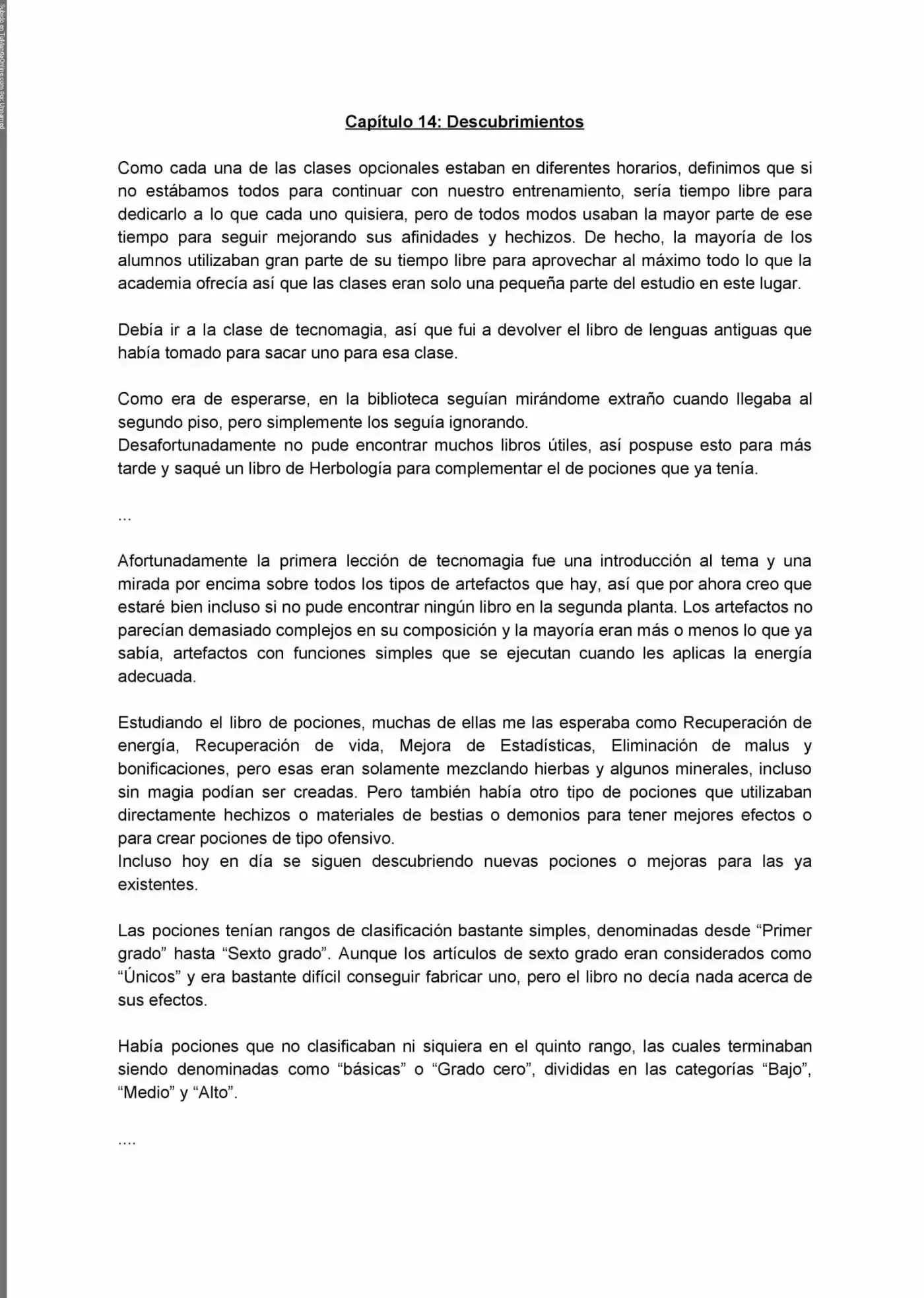 Subido en TuMangaOnline.com por: Unnamed

Capítulo 14: Descubrimientos

Como cada una de las clases opcionales estaban en diferentes horarios, definimos que si no estábamos todos para continuar con nuestro entrenamiento, sería tiempo libre para dedicarlo a lo que cada uno quisiera, pero de todos modos usaban la mayor parte de ese tiempo para seguir mejorando sus afinidades y hechizos. De hecho, la mayoría de los alumnos utilizaban gran parte de su tiempo libre para aprovechar al máximo todo lo que la academia ofrecía así que las clases eran solo una pequeña parte del estudio en este lugar.

Debía ir a la clase de tecnomagia, así que fui a devolver el libro de lenguas antiguas que había tomado para sacar uno para esa clase.

Como era de esperarse, en la biblioteca seguían mirándome extraño cuando llegaba al segundo piso, pero simplemente los seguía ignorando.
Desafortunadamente no pude encontrar muchos libros útiles, así pospuse esto para más tarde y saqué un libro de Herbología para complementar el de pociones que ya tenía.

...

Afortunadamente la primera lección de tecnomagia fue una introducción al tema y una mirada por encima sobre todos los tipos de artefactos que hay, así que por ahora creo que estaré bien incluso si no pude encontrar ningún libro en la segunda planta. Los artefactos no parecían demasiado complejos en su composición y la mayoría eran más o menos lo que ya sabía, artefactos con funciones simples que se ejecutan cuando les aplicas la energía adecuada.

Estudiando el libro de pociones, muchas de ellas me las esperaba como Recuperación de energía, Recuperación de vida, Mejora de Estadísticas, Eliminación de malus y bonificaciones, pero esas eran solamente mezclando hierbas y algunos minerales, incluso sin magia podían ser creadas. Pero también había otro tipo de pociones que utilizaban directamente hechizos o materiales de bestias o demonios para tener mejores efectos o para crear pociones de tipo ofensivo.
Incluso hoy en día se siguen descubriendo nuevas pociones o mejoras para las ya existentes.

Las pociones tenían rangos de clasificación bastante simples, denominadas desde “Primer grado” hasta “Sexto grado”. Aunque los artículos de sexto grado eran considerados como “Únicos” y era bastante difícil conseguir fabricar uno, pero el libro no decía nada acerca de sus efectos.

Había pociones que no clasificaban ni siquiera en el quinto rango, las cuales terminaban siendo denominadas como “básicas” o “Grado cero”, divididas en las categorías “Bajo”, “Medio” y “Alto”.

....